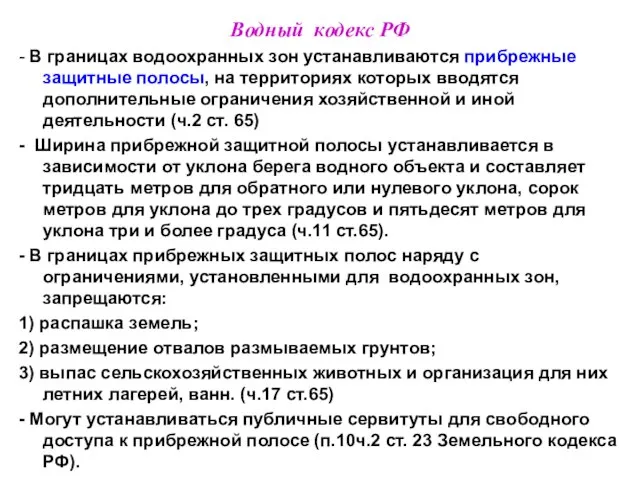 Водный кодекс РФ

- В границах водоохранных зон устанавливаются прибрежные защитные полосы, на территориях которых вводятся дополнительные ограничения хозяйственной и иной деятельности (ч.2 ст. 65)

- Ширина прибрежной защитной полосы устанавливается в зависимости от уклона берега водного объекта и составляет тридцать метров для обратного или нулевого уклона, сорок метров для уклона до трех градусов и пятьдесят метров для уклона три и более градуса (ч.11 ст.65).

- В границах прибрежных защитных полос наряду с ограничениями, установленными для водоохранных зон, запрещаются:

1) распашка земель;

2) размещение отвалов размываемых грунтов;

3) выпас сельскохозяйственных животных и организация для них летних лагерей, ванн. (ч.17 ст.65)

- Могут устанавливаться публичные сервитуты для свободного доступа к прибрежной полосе (п.10ч.2 ст. 23 Земельного кодекса РФ).